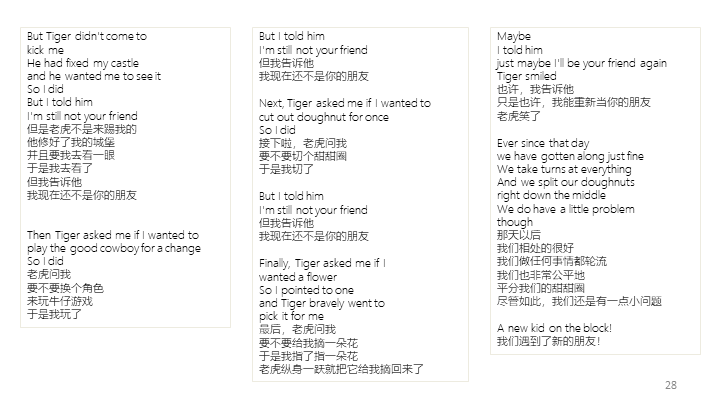 But Tiger didn't come to kick me
He had fixed my castle
and he wanted me to see it
So I did
But I told him
I'm still not your friend
但是老虎不是来踢我的
他修好了我的城堡
并且要我去看一眼
于是我去看了
但我告诉他
我现在还不是你的朋友

Then Tiger asked me if I wanted to play the good cowboy for a change
So I did
老虎问我
要不要换个角色
来玩牛仔游戏
于是我玩了

But I told him
I'm still not your friend
但我告诉他
我现在还不是你的朋友

Next, Tiger asked me if I wanted to cut out doughnut for once
So I did
接下啦，老虎问我
要不要切个甜甜圈
于是我切了

But I told him
I'm still not your friend
但我告诉他
我现在还不是你的朋友

Finally, Tiger asked me if I wanted a flower
So I pointed to one
and Tiger bravely went to pick it for me
最后，老虎问我
要不要给我摘一朵花
于是我指了指一朵花
老虎纵身一跃就把它给我摘回来了

Maybe
I told him
just maybe I'll be your friend again
Tiger smiled
也许，我告诉他
只是也许，我能重新当你的朋友
老虎笑了

Ever since that day
we have gotten along just fine
We take turns at everything
And we split our doughnuts right down the middle
We do have a little problem though
那天以后
我们相处的很好
我们做任何事情都轮流
我们也非常公平地
平分我们的甜甜圈
尽管如此，我们还是有一点小问题

A new kid on the block!
我们遇到了新的朋友！

28